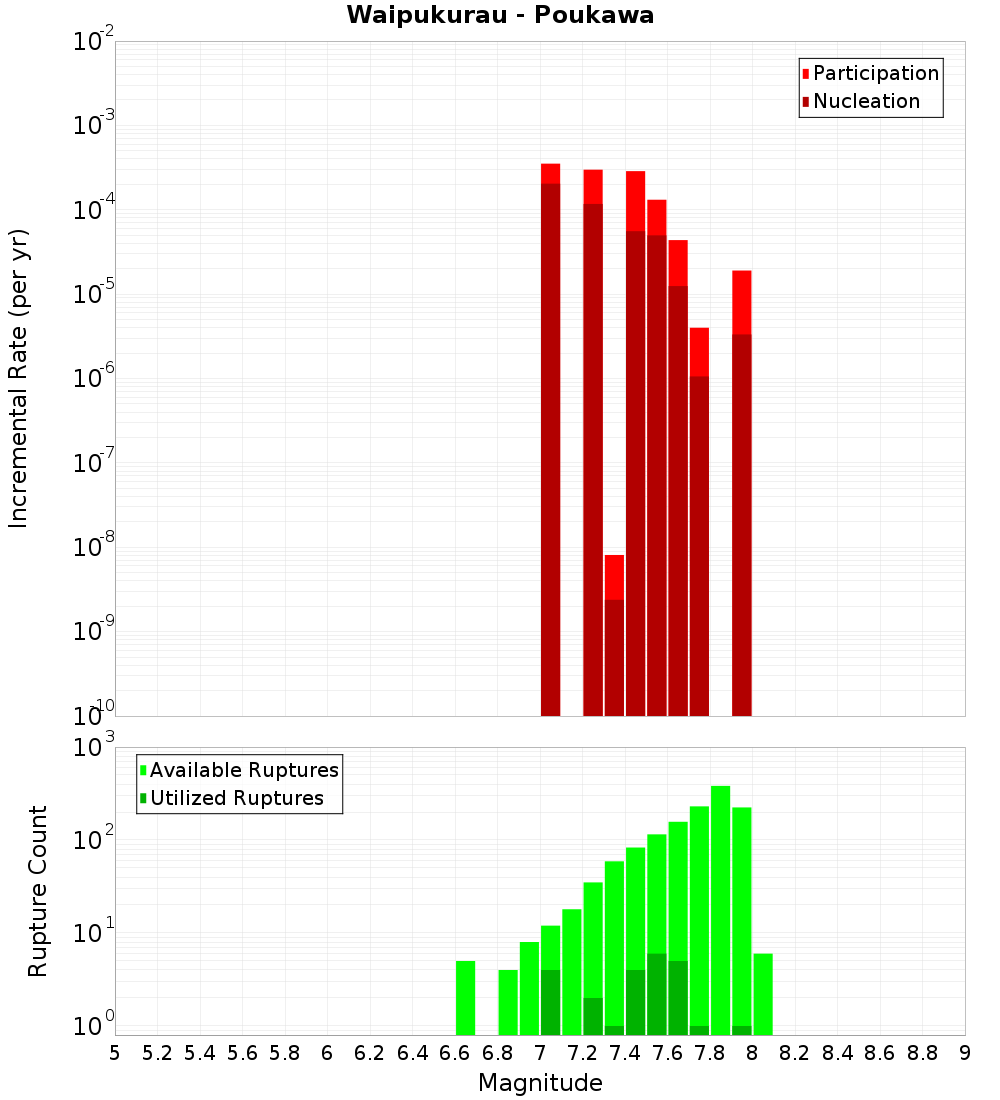 Waipukurau - Poukawa

Participation
Nucleation

Incremental Rate (per yr)

$10^{-2}$
$10^{-3}$
$10^{-4}$
$10^{-5}$
$10^{-6}$
$10^{-7}$
$10^{-8}$
$10^{-9}$
$10^{-10}$

Available Ruptures
Utilized Ruptures

Rupture Count

$10^{3}$
$10^{2}$
$10^{1}$
$10^{0}$

5 5.2 5.4 5.6 5.8 6 6.2 6.4 6.6 6.8 7 7.2 7.4 7.6 7.8 8 8.2 8.4 8.6 8.8 9

Magnitude